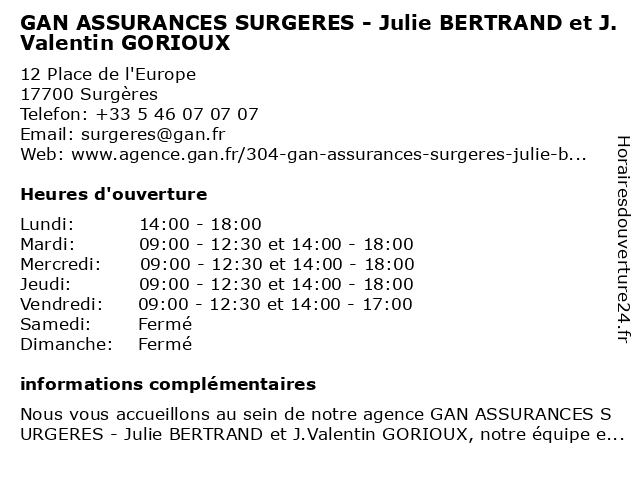 GAN ASSURANCES SURGERES - Julie BERTRAND et J. Valentin GORIOUX

12 Place de l'Europe
17700 Surgères
Telefon: +33 5 46 07 07 07
Email: surgeres@gan.fr
Web: www.agence.gan.fr/304-gan-assurances-surgeres-julie-b...

Heures d'ouverture

| | |
|---|---|
| Lundi: | 14:00 - 18:00 |
| Mardi: | 09:00 - 12:30 et 14:00 - 18:00 |
| Mercredi: | 09:00 - 12:30 et 14:00 - 18:00 |
| Jeudi: | 09:00 - 12:30 et 14:00 - 18:00 |
| Vendredi: | 09:00 - 12:30 et 14:00 - 17:00 |
| Samedi: | Fermé |
| Dimanche: | Fermé |

informations complémentaires

Nous vous accueillons au sein de notre agence GAN ASSURANCES S URGERES - Julie BERTRAND et J.Valentin GORIOUX, notre équipe e...

Horairesdouverture24.fr